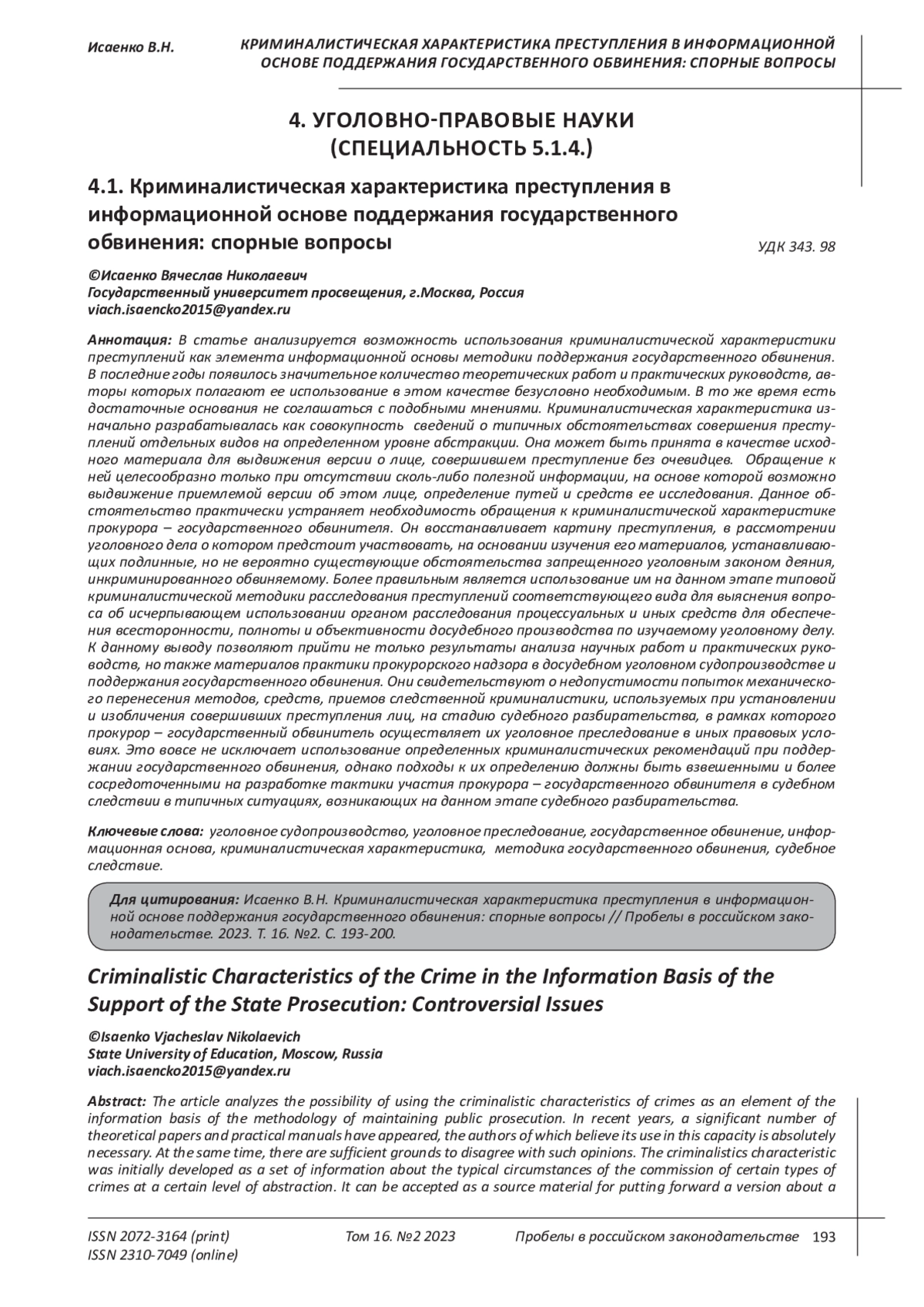 Исаенко В.Н.

КРИМИНАЛИСТИЧЕСКАЯ ХАРАКТЕРИСТИКА ПРЕСТУПЛЕНИЯ В ИНФОРМАЦИОННОЙ ОСНОВЕ ПОДДЕРЖАНИЯ ГОСУДАРСТВЕННОГО ОБВИНЕНИЯ: СПОРНЫЕ ВОПРОСЫ

4. УГОЛОВНО-ПРАВОВЫЕ НАУКИ
(СПЕЦИАЛЬНОСТЬ 5.1.4.)

4.1. Криминалистическая характеристика преступления в информационной основе поддержания государственного обвинения: спорные вопросы

УДК 343. 98

©Исаенко Вячеслав Николаевич
Государственный университет просвещения, г.Москва, Россия
viach.isaencko2015@yandex.ru

Аннотация: В статье анализируется возможность использования криминалистической характеристики преступлений как элемента информационной основы методики поддержания государственного обвинения. В последние годы появилось значительное количество теоретических работ и практических руководств, авторы которых полагают ее использование в этом качестве безусловно необходимым. В то же время есть достаточные основания не соглашаться с подобными мнениями. Криминалистическая характеристика изначально разрабатывалась как совокупность сведений о типичных обстоятельствах совершения преступлений отдельных видов на определенном уровне абстракции. Она может быть принята в качестве исходного материала для выдвижения версии о лице, совершившем преступление без очевидцев. Обращение к ней целесообразно только при отсутствии сколь-либо полезной информации, на основе которой возможно выдвижение приемлемой версии об этом лице, определение путей и средств ее исследования. Данное обстоятельство практически устраняет необходимость обращения к криминалистической характеристике прокурора – государственного обвинителя. Он восстанавливает картину преступления, в рассмотрении уголовного дела о котором предстоит участвовать, на основании изучения его материалов, устанавливающих подлинные, но не вероятно существующие обстоятельства запрещенного уголовным законом деяния, инкриминированного обвиняемому. Более правильным является использование им на данном этапе типовой криминалистической методики расследования преступлений соответствующего вида для выяснения вопроса об исчерпывающем использовании органом расследования процессуальных и иных средств для обеспечения всесторонности, полноты и объективности досудебного производства по изучаемому уголовному делу. К данному выводу позволяют прийти не только результаты анализа научных работ и практических руководств, но также материалов практики прокурорского надзора в досудебном уголовном судопроизводстве и поддержания государственного обвинения. Они свидетельствуют о недопустимости попыток механического перенесения методов, средств, приемов следственной криминалистики, используемых при установлении и изобличения совершивших преступления лиц, на стадию судебного разбирательства, в рамках которого прокурор – государственный обвинитель осуществляет их уголовное преследование в иных правовых условиях. Это вовсе не исключает использование определенных криминалистических рекомендаций при поддержании государственного обвинения, однако подходы к их определению должны быть взвешенными и более сосредоточенными на разработке тактики участия прокурора – государственного обвинителя в судебном следствии в типичных ситуациях, возникающих на данном этапе судебного разбирательства.

Ключевые слова: уголовное судопроизводство, уголовное преследование, государственное обвинение, информационная основа, криминалистическая характеристика, методика государственного обвинения, судебное следствие.

Для цитирования: Исаенко В.Н. Криминалистическая характеристика преступления в информационной основе поддержания государственного обвинения: спорные вопросы // Пробелы в российском законодательстве. 2023. Т. 16. №2. С. 193-200.

Criminalistic Characteristics of the Crime in the Information Basis of the Support of the State Prosecution: Controversial Issues

©Isaenko Vjacheslav Nikolaevich
State University of Education, Moscow, Russia
viach.isaencko2015@yandex.ru

Abstract: The article analyzes the possibility of using the criminalistic characteristics of crimes as an element of the information basis of the methodology of maintaining public prosecution. In recent years, a significant number of theoretical papers and practical manuals have appeared, the authors of which believe its use in this capacity is absolutely necessary. At the same time, there are sufficient grounds to disagree with such opinions. The criminalistics characteristic was initially developed as a set of information about the typical circumstances of the commission of certain types of crimes at a certain level of abstraction. It can be accepted as a source material for putting forward a version about a

ISSN 2072-3164 (print)
ISSN 2310-7049 (online)

Том 16. №2 2023

Пробелы в российском законодательстве 193